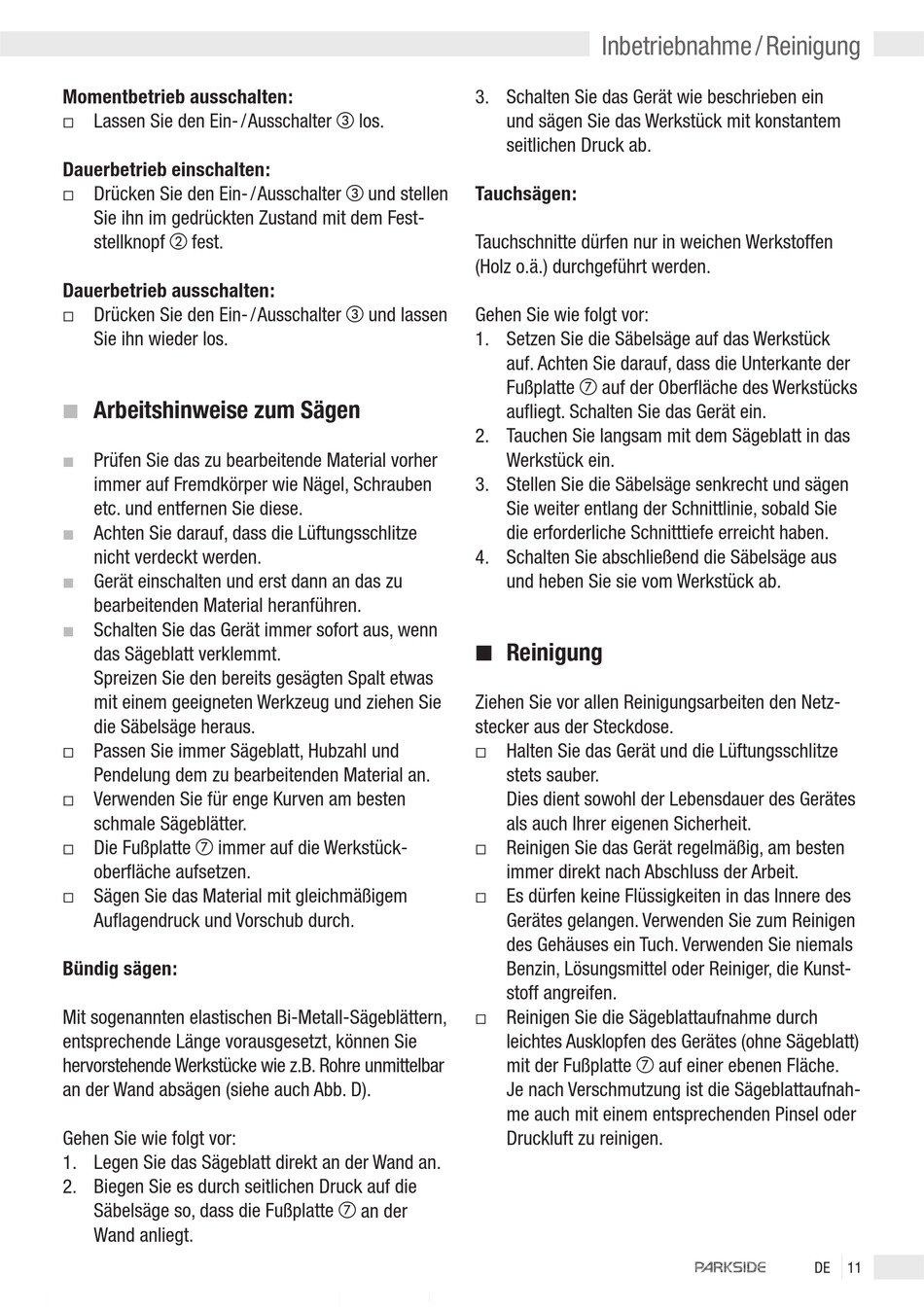 Inbetriebnahme / Reinigung

**Momentbetrieb ausschalten:**
□ Lassen Sie den Ein- / Ausschalter ③ los.

**Dauerbetrieb einschalten:**
□ Drücken Sie den Ein- / Ausschalter ③ und stellen Sie ihn im gedrückten Zustand mit dem Feststellknopf ② fest.

**Dauerbetrieb ausschalten:**
□ Drücken Sie den Ein- / Ausschalter ③ und lassen Sie ihn wieder los.

■ Arbeitshinweise zum Sägen

■ Prüfen Sie das zu bearbeitende Material vorher immer auf Fremdkörper wie Nägel, Schrauben etc. und entfernen Sie diese.
■ Achten Sie darauf, dass die Lüftungsschlitze nicht verdeckt werden.
■ Gerät einschalten und erst dann an das zu bearbeitenden Material heranführen.
■ Schalten Sie das Gerät immer sofort aus, wenn das Sägeblatt verklemmt.
Spreizen Sie den bereits gesägten Spalt etwas mit einem geeigneten Werkzeug und ziehen Sie die Säbelsäge heraus.
□ Passen Sie immer Sägeblatt, Hubzahl und Pendelung dem zu bearbeitenden Material an.
□ Verwenden Sie für enge Kurven am besten schmale Sägeblätter.
□ Die Fußplatte ⑦ immer auf die Werkstückoberfläche aufsetzen.
□ Sägen Sie das Material mit gleichmäßigem Auflagendruck und Vorschub durch.

**Bündig sägen:**

Mit sogenannten elastischen Bi-Metall-Sägeblättern, entsprechende Länge vorausgesetzt, können Sie hervorstehende Werkstücke wie z.B. Rohre unmittelbar an der Wand absägen (siehe auch Abb. D).

Gehen Sie wie folgt vor:
1. Legen Sie das Sägeblatt direkt an der Wand an.
2. Biegen Sie es durch seitlichen Druck auf die Säbelsäge so, dass die Fußplatte ⑦ an der Wand anliegt.
3. Schalten Sie das Gerät wie beschrieben ein und sägen Sie das Werkstück mit konstantem seitlichen Druck ab.

**Tauchsägen:**

Tauchschnitte dürfen nur in weichen Werkstoffen (Holz o.ä.) durchgeführt werden.

Gehen Sie wie folgt vor:
1. Setzen Sie die Säbelsäge auf das Werkstück auf. Achten Sie darauf, dass die Unterkante der Fußplatte ⑦ auf der Oberfläche des Werkstücks aufliegt. Schalten Sie das Gerät ein.
2. Tauchen Sie langsam mit dem Sägeblatt in das Werkstück ein.
3. Stellen Sie die Säbelsäge senkrecht und sägen Sie weiter entlang der Schnittlinie, sobald Sie die erforderliche Schnitttiefe erreicht haben.
4. Schalten Sie abschließend die Säbelsäge aus und heben Sie sie vom Werkstück ab.

■ Reinigung

Ziehen Sie vor allen Reinigungsarbeiten den Netzstecker aus der Steckdose.
□ Halten Sie das Gerät und die Lüftungsschlitze stets sauber.
Dies dient sowohl der Lebensdauer des Gerätes als auch Ihrer eigenen Sicherheit.
□ Reinigen Sie das Gerät regelmäßig, am besten immer direkt nach Abschluss der Arbeit.
□ Es dürfen keine Flüssigkeiten in das Innere des Gerätes gelangen. Verwenden Sie zum Reinigen des Gehäuses ein Tuch. Verwenden Sie niemals Benzin, Lösungsmittel oder Reiniger, die Kunststoff angreifen.
□ Reinigen Sie die Sägeblattaufnahme durch leichtes Ausklopfen des Gerätes (ohne Sägeblatt) mit der Fußplatte ⑦ auf einer ebenen Fläche.
Je nach Verschmutzung ist die Sägeblattaufnahme auch mit einem entsprechenden Pinsel oder Druckluft zu reinigen.

PARKSIDE DE 11